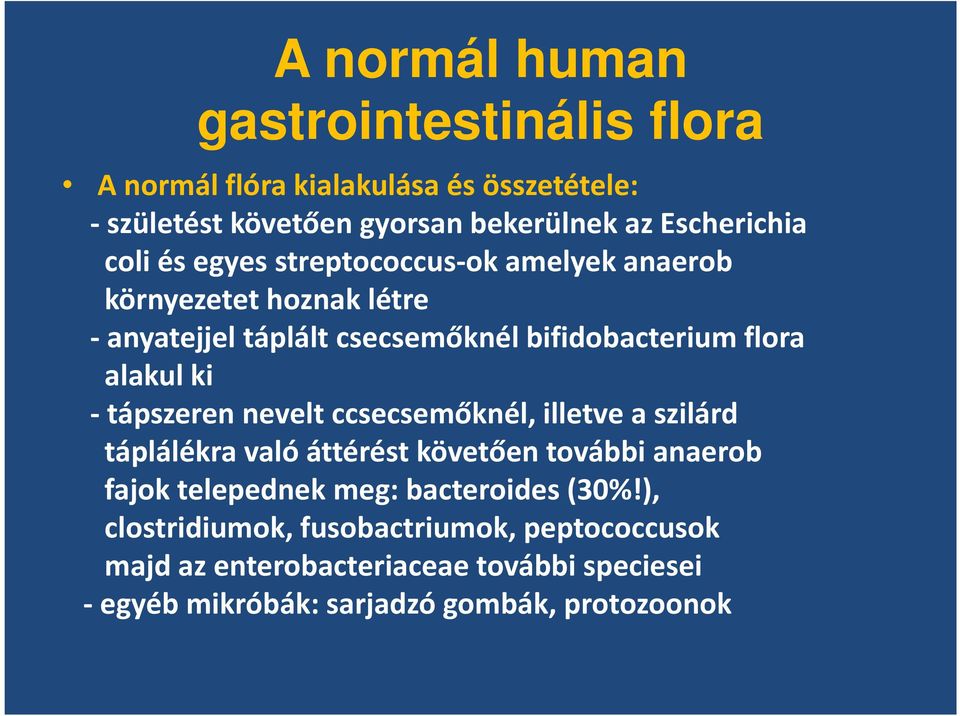 A normál human gastrointestinális flora

• A normál flóra kialakulása és összetétele:
- születést követően gyorsan bekerülnek az Escherichia coli és egyes streptococcus-ok amelyek anaerob környezetet hoznak létre
- anyatejjel táplált csecsemőknél bifidobacterium flora alakul ki
- tápszeren nevelt ccsecsemőknél, illetve a szilárd táplálékra való áttérést követően további anaerob fajok telepednek meg: bacteroides (30%!), clostridiumok, fusobactriumok, peptococcusok majd az enterobacteriaceae további speciesei
- egyéb mikróbák: sarjadzó gombák, protozoonok